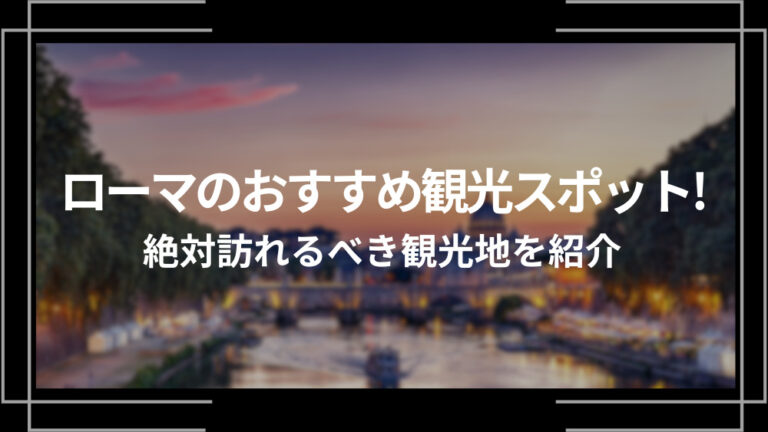 ローマのおすすめ観光スポット!
絶対訪れるべき観光地を紹介